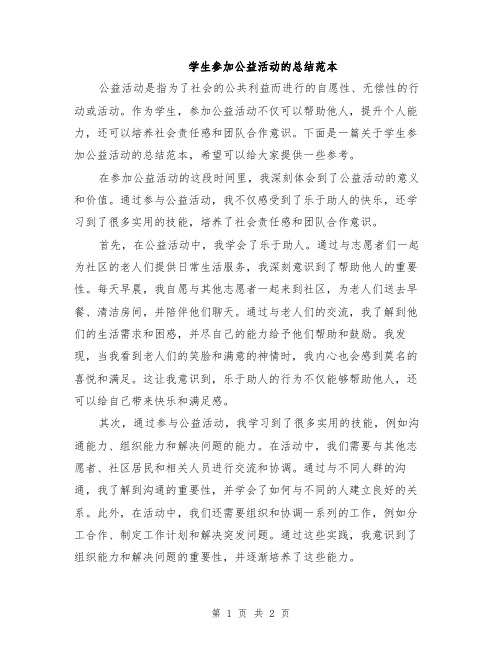 学生参加公益活动的总结范本

公益活动是指为了社会的公共利益而进行的自愿性、无偿性的行动或活动。作为学生，参加公益活动不仅可以帮助他人，提升个人能力，还可以培养社会责任感和团队合作意识。下面是一篇关于学生参加公益活动的总结范本，希望可以给大家提供一些参考。

在参加公益活动的这段时间里，我深刻体会到了公益活动的意义和价值。通过参与公益活动，我不仅感受到了乐于助人的快乐，还学习到了很多实用的技能，培养了社会责任感和团队合作意识。

首先，在公益活动中，我学会了乐于助人。通过与志愿者们一起为社区的老人们提供日常生活服务，我深刻意识到了帮助他人的重要性。每天早晨，我自愿与其他志愿者一起来到社区，为老人们送去早餐、清洁房间，并陪伴他们聊天。通过与老人们的交流，我了解到他们的生活需求和困惑，并尽自己的能力给予他们帮助和鼓励。我发现，当我看到老人们的笑脸和满意的神情时，我内心也会感到莫名的喜悦和满足。这让我意识到，乐于助人的行为不仅能够帮助他人，还可以给自己带来快乐和满足感。

其次，通过参与公益活动，我学习到了很多实用的技能，例如沟通能力、组织能力和解决问题的能力。在活动中，我们需要与其他志愿者、社区居民和相关人员进行交流和协调。通过与不同人群的沟通，我了解到沟通的重要性，并学会了如何与不同的人建立良好的关系。此外，在活动中，我们还需要组织和协调一系列的工作，例如分工合作、制定工作计划和解决突发问题。通过这些实践，我意识到了组织能力和解决问题的重要性，并逐渐培养了这些能力。

第 1 页 共 2 页